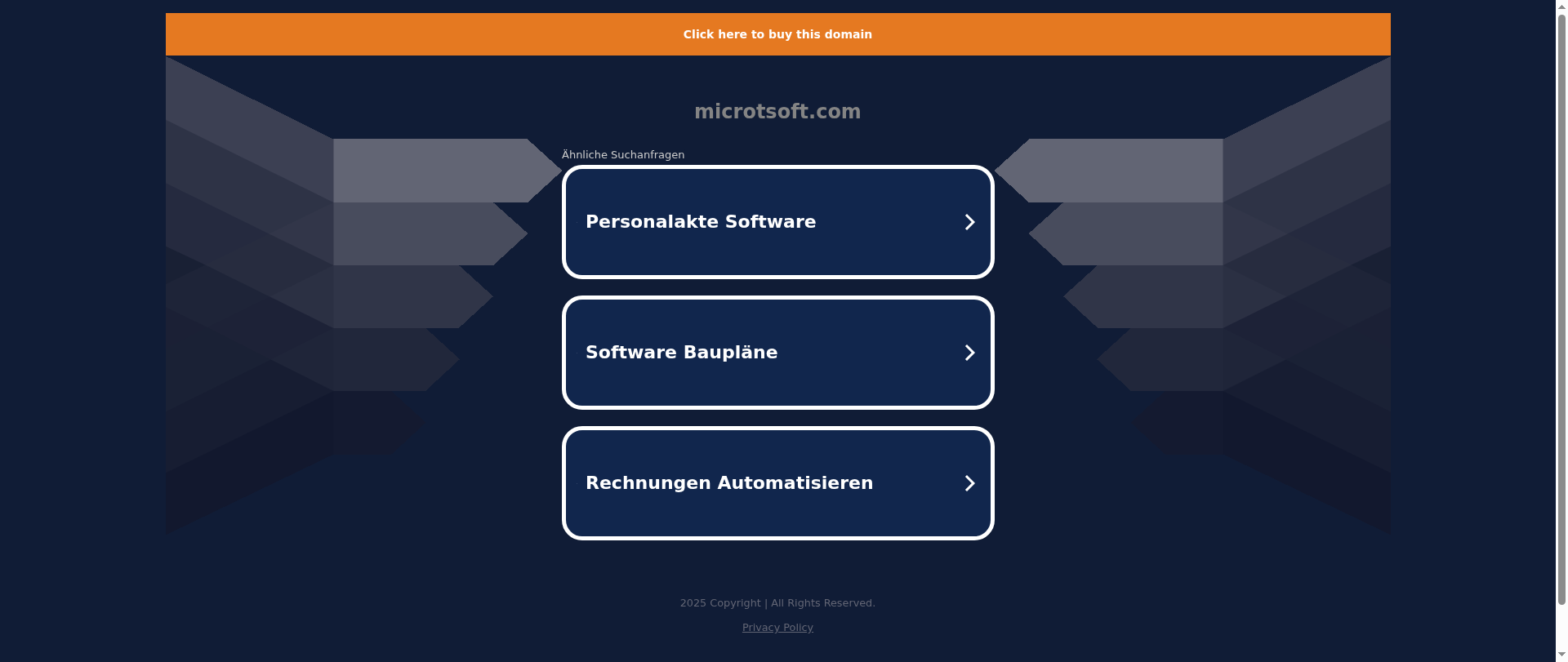 Click here to buy this domain

microtsoft.com

Ähnliche Suchanfragen

Personalakte Software

Software Baupläne

Rechnungen Automatisieren

2025 Copyright | All Rights Reserved.

Privacy Policy